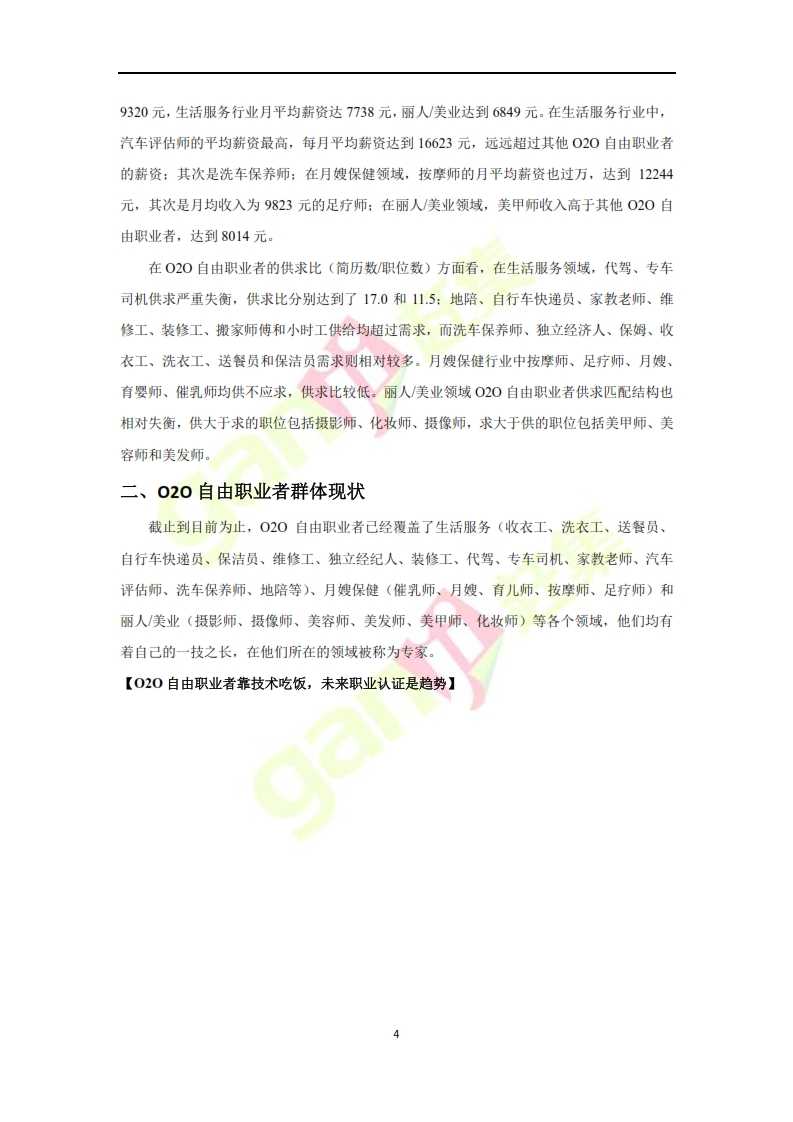 9320 元，生活服务行业月平均薪资达 7738 元，丽人/美业达到 6849 元。在生活服务行业中，汽车评估师的平均薪资最高，每月平均薪资达到 16623 元，远远超过其他 O2O 自由职业者的薪资；其次是洗车保养师；在月嫂保健领域，按摩师的月平均薪资也过万，达到 12244 元，其次是月均收入为 9823 元的足疗师；在丽人/美业领域，美甲师收入高于其他 O2O 自由职业者，达到 8014 元。

在 O2O 自由职业者的供求比（简历数/职位数）方面看，在生活服务领域，代驾、专车司机供求严重失衡，供求比分别达到了 17.0 和 11.5；地陪、自行车快递员、家教老师、维修工、装修工、搬家师傅和小时工供给均超过需求，而洗车保养师、独立经济人、保姆、收衣工、洗衣工、送餐员和保洁员需求则相对较多。月嫂保健行业中按摩师、足疗师、月嫂、育婴师、催乳师均供不应求，供求比较低。丽人/美业领域 O2O 自由职业者供求匹配结构也相对失衡，供大于求的职位包括摄影师、化妆师、摄像师，求大于供的职位包括美甲师、美容师和美发师。

二、O2O 自由职业者群体现状

截止到目前为止，O2O 自由职业者已经覆盖了生活服务（收衣工、洗衣工、送餐员、自行车快递员、保洁员、维修工、独立经纪人、装修工、代驾、专车司机、家教老师、汽车评估师、洗车保养师、地陪等）、月嫂保健（催乳师、月嫂、育儿师、按摩师、足疗师）和丽人/美业（摄影师、摄像师、美容师、美发师、美甲师、化妆师）等各个领域，他们均有着自己的一技之长，在他们所在的领域被称为专家。

【O2O 自由职业者靠技术吃饭，未来职业认证是趋势】

4